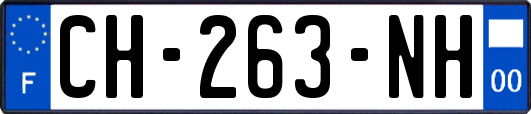 F
CH-263-NH
00